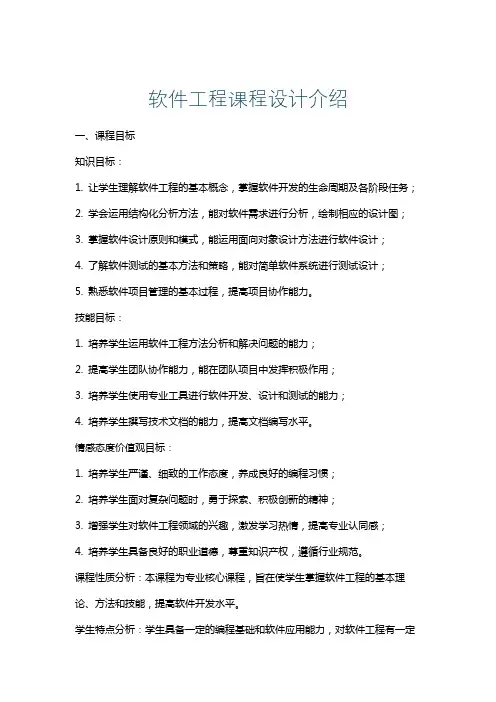 软件工程课程设计介绍

一、课程目标

知识目标：

1. 让学生理解软件工程的基本概念，掌握软件开发的生命周期及各阶段任务；

2. 学会运用结构化分析方法，能对软件需求进行分析，绘制相应的设计图；

3. 掌握软件设计原则和模式，能运用面向对象设计方法进行软件设计；

4. 了解软件测试的基本方法和策略，能对简单软件系统进行测试设计；

5. 熟悉软件项目管理的基本过程，提高项目协作能力。

技能目标：

1. 培养学生运用软件工程方法分析和解决问题的能力；

2. 提高学生团队协作能力，能在团队项目中发挥积极作用；

3. 培养学生使用专业工具进行软件开发、设计和测试的能力；

4. 培养学生撰写技术文档的能力，提高文档编写水平。

情感态度价值观目标：

1. 培养学生严谨、细致的工作态度，养成良好的编程习惯；

2. 培养学生面对复杂问题时，勇于探索、积极创新的精神；

3. 增强学生对软件工程领域的兴趣，激发学习热情，提高专业认同感；

4. 培养学生具备良好的职业道德，尊重知识产权，遵循行业规范。

课程性质分析：本课程为专业核心课程，旨在使学生掌握软件工程的基本理论、方法和技能，提高软件开发水平。

学生特点分析：学生具备一定的编程基础和软件应用能力，对软件工程有一定